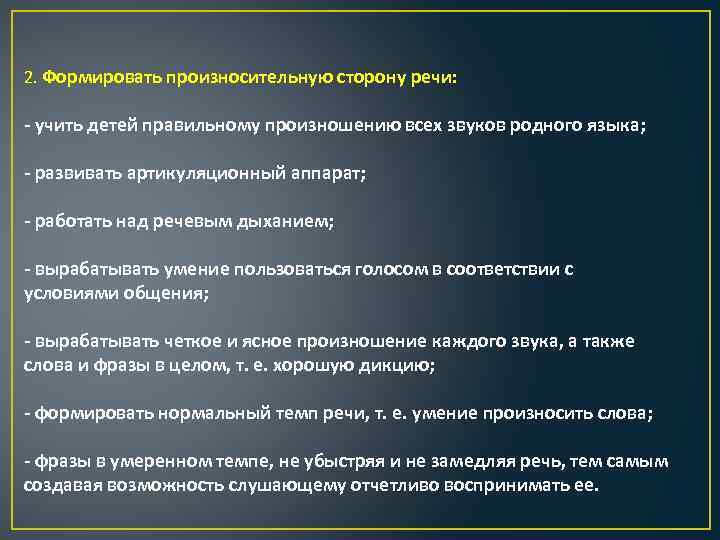 2. Формировать произносительную сторону речи:

- учить детей правильному произношению всех звуков родного языка;

- развивать артикуляционный аппарат;

- работать над речевым дыханием;

- вырабатывать умение пользоваться голосом в соответствии с условиями общения;

- вырабатывать четкое и ясное произношение каждого звука, а также слова и фразы в целом, т. е. хорошую дикцию;

- формировать нормальный темп речи, т. е. умение произносить слова;

- фразы в умеренном темпе, не убыстряя и не замедляя речь, тем самым создавая возможность слушающему отчетливо воспринимать ее.